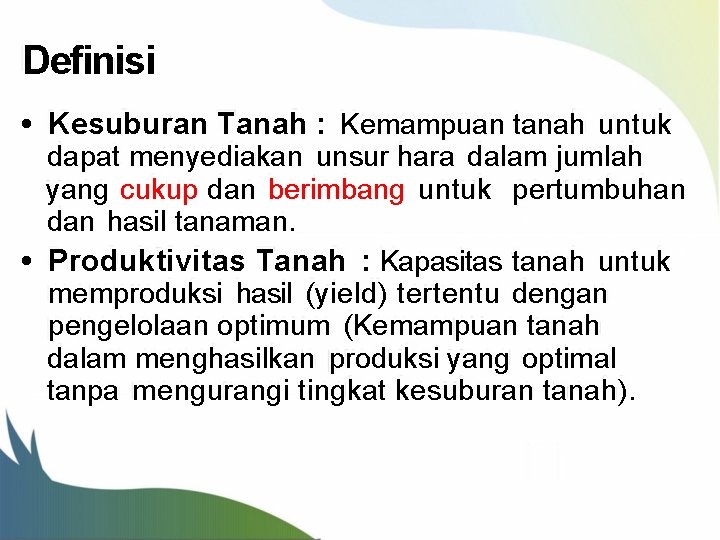 Definisi

• Kesuburan Tanah : Kemampuan tanah untuk dapat menyediakan unsur hara dalam jumlah yang cukup dan berimbang untuk pertumbuhan dan hasil tanaman.

• Produktivitas Tanah : Kapasitas tanah untuk memproduksi hasil (yield) tertentu dengan pengelolaan optimum (Kemampuan tanah dalam menghasilkan produksi yang optimal tanpa mengurangi tingkat kesuburan tanah).